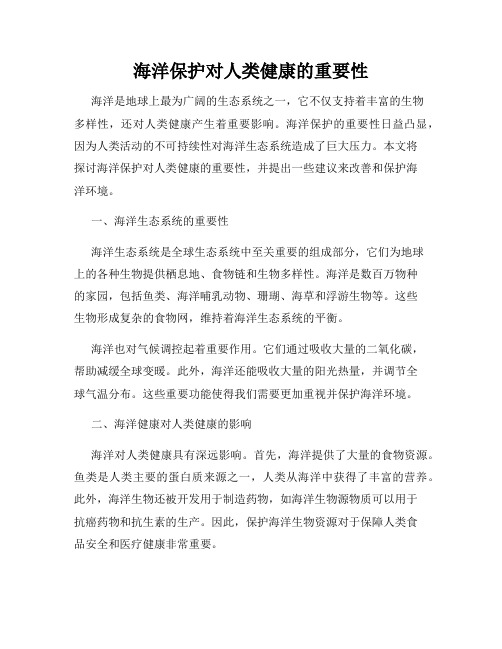 海洋保护对人类健康的重要性

海洋是地球上最为广阔的生态系统之一，它不仅支持着丰富的生物多样性，还对人类健康产生着重要影响。海洋保护的重要性日益凸显，因为人类活动的不可持续性对海洋生态系统造成了巨大压力。本文将探讨海洋保护对人类健康的重要性，并提出一些建议来改善和保护海洋环境。

一、海洋生态系统的重要性

海洋生态系统是全球生态系统中至关重要的组成部分，它们为地球上的各种生物提供栖息地、食物链和生物多样性。海洋是数百万物种的家园，包括鱼类、海洋哺乳动物、珊瑚、海草和浮游生物等。这些生物形成复杂的食物网，维持着海洋生态系统的平衡。

海洋也对气候调控起着重要作用。它们通过吸收大量的二氧化碳，帮助减缓全球变暖。此外，海洋还能吸收大量的阳光热量，并调节全球气温分布。这些重要功能使得我们需要更加重视并保护海洋环境。

二、海洋健康对人类健康的影响

海洋对人类健康具有深远影响。首先，海洋提供了大量的食物资源。鱼类是人类主要的蛋白质来源之一，人类从海洋中获得了丰富的营养。此外，海洋生物还被开发用于制造药物，如海洋生物源物质可以用于抗癌药物和抗生素的生产。因此，保护海洋生物资源对于保障人类食品安全和医疗健康非常重要。